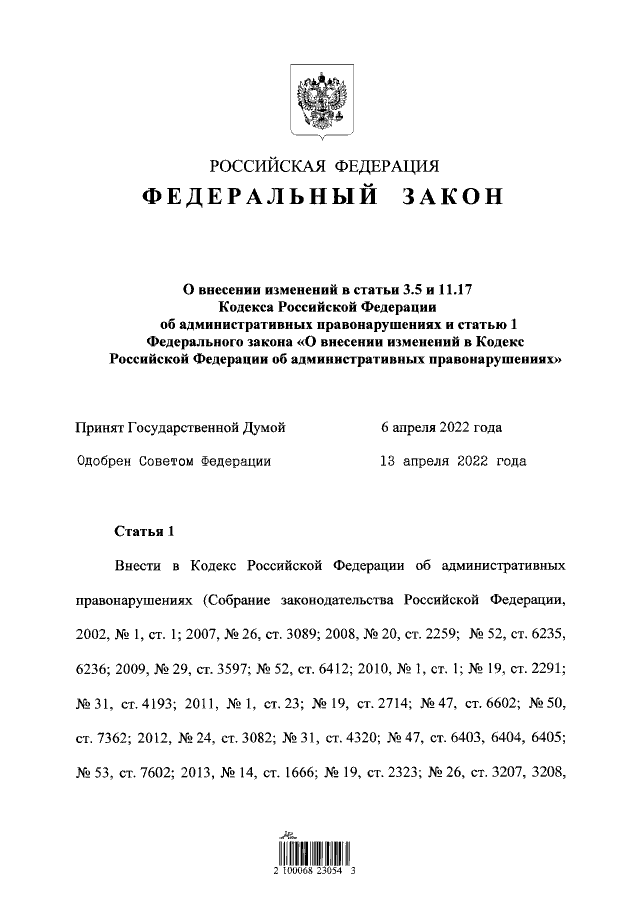 РОССИЙСКАЯ ФЕДЕРАЦИЯ
ФЕДЕРАЛЬНЫЙ ЗАКОН

О внесении изменений в статьи 3.5 и 11.17 Кодекса Российской Федерации об административных правонарушениях и статью 1 Федерального закона «О внесении изменений в Кодекс Российской Федерации об административных правонарушениях»

Принят Государственной Думой 6 апреля 2022 года

Одобрен Советом Федерации 13 апреля 2022 года

Статья 1

Внести в Кодекс Российской Федерации об административных правонарушениях (Собрание законодательства Российской Федерации, 2002, № 1, ст. 1; 2007, № 26, ст. 3089; 2008, № 20, ст. 2259; № 52, ст. 6235, 6236; 2009, № 29, ст. 3597; № 52, ст. 6412; 2010, № 1, ст. 1; № 19, ст. 2291; № 31, ст. 4193; 2011, № 1, ст. 23; № 19, ст. 2714; № 47, ст. 6602; № 50, ст. 7362; 2012, № 24, ст. 3082; № 31, ст. 4320; № 47, ст. 6403, 6404, 6405; № 53, ст. 7602; 2013, № 14, ст. 1666; № 19, ст. 2323; № 26, ст. 3207, 3208,

2 100068 23054 3